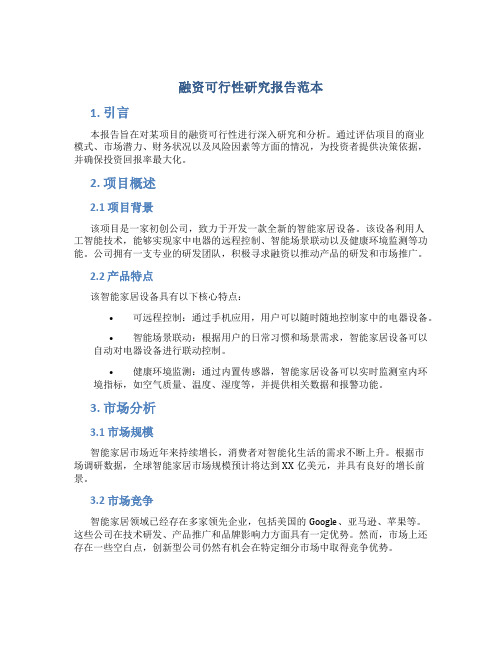 融资可行性研究报告范本

1. 引言

本报告旨在对某项目的融资可行性进行深入研究和分析。通过评估项目的商业模式、市场潜力、财务状况以及风险因素等方面的情况，为投资者提供决策依据，并确保投资回报率最大化。

2. 项目概述

2.1 项目背景

该项目是一家初创公司，致力于开发一款全新的智能家居设备。该设备利用人工智能技术，能够实现家中电器的远程控制、智能场景联动以及健康环境监测等功能。公司拥有一支专业的研发团队，积极寻求融资以推动产品的研发和市场推广。

2.2 产品特点

该智能家居设备具有以下核心特点：

• 可远程控制：通过手机应用，用户可以随时随地控制家中的电器设备。

• 智能场景联动：根据用户的日常习惯和场景需求，智能家居设备可以自动对电器设备进行联动控制。

• 健康环境监测：通过内置传感器，智能家居设备可以实时监测室内环境指标，如空气质量、温度、湿度等，并提供相关数据和报警功能。

3. 市场分析

3.1 市场规模

智能家居市场近年来持续增长，消费者对智能化生活的需求不断上升。根据市场调研数据，全球智能家居市场规模预计将达到 XX 亿美元，并具有良好的增长前景。

3.2 市场竞争

智能家居领域已经存在多家领先企业，包括美国的 Google、亚马逊、苹果等。这些公司在技术研发、产品推广和品牌影响力方面具有一定优势。然而，市场上还存在一些空白点，创新型公司仍然有机会在特定细分市场中取得竞争优势。